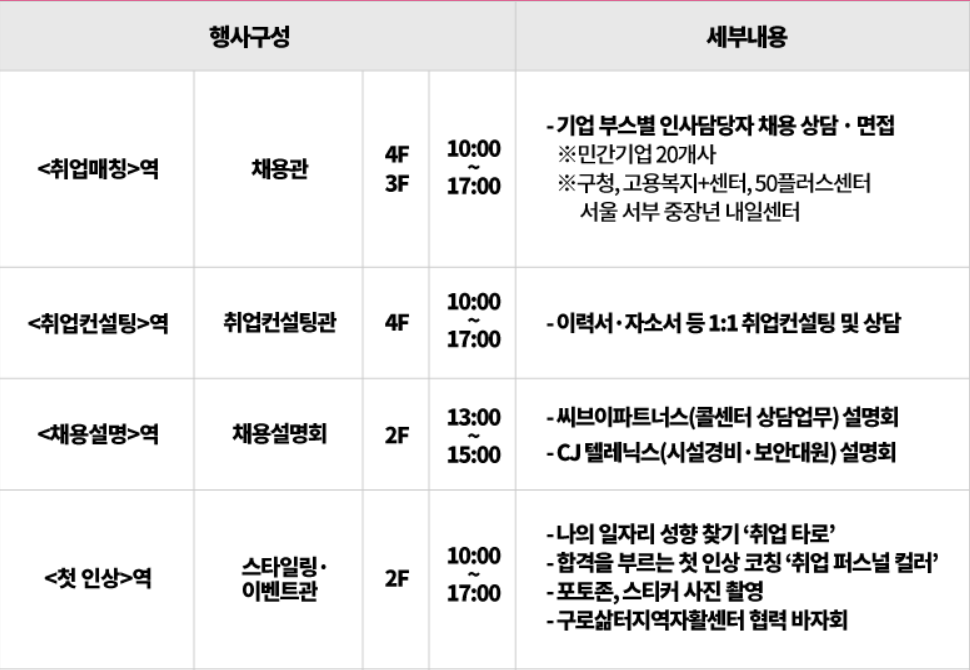 | 행사구성 | | | | 세부내용 |
|---|---|---|---|---|
| <취업매칭>역 | 채용관 | 4F 3F | 10:00 ~ 17:00 | - 기업 부스별 인사담당자 채용 상담 · 면접 ※민간기업 20개사 ※구청, 고용복지+센터, 50플러스센터 서울 서부 중장년 내일센터 |
| <취업컨설팅>역 | 취업컨설팅관 | 4F | 10:00 ~ 17:00 | - 이력서 · 자소서 등 1:1 취업컨설팅 및 상담 |
| <채용설명>역 | 채용설명회 | 2F | 13:00 ~ 15:00 | - 씨브이파트너스(콜센터 상담업무) 설명회 - CJ 텔레닉스(시설경비 · 보안대원) 설명회 |
| <첫 인상>역 | 스타일링 · 이벤트관 | 2F | 10:00 ~ 17:00 | - 나의 일자리 성향 찾기 '취업 타로' - 합격을 부르는 첫 인상 코칭 '취업 퍼스널 컬러' - 포토존, 스티커 사진 촬영 - 구로삶터지역자활센터 협력 바자회 |